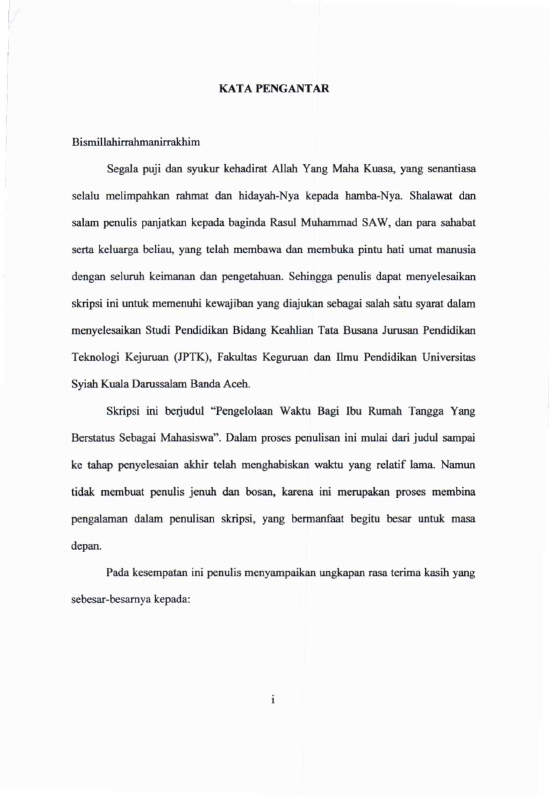 KATA PENGANTAR

Bismillahirrahmanirrakhim

Segala puji dan syukur kehadirat Allah Yang Maha Kuasa, yang senantiasa selalu melimpahkan rahmat dan hidayah-Nya kepada hamba-Nya. Shalawat dan salam penulis panjatkan kepada baginda Rasul Muhammad SAW, dan para sahabat serta keluarga beliau, yang telah membawa dan membuka pintu hati umat manusia dengan seluruh keimanan dan pengetahuan. Sehingga penulis dapat menyelesaikan skripsi ini untuk memenuhi kewajiban yang diajukan sebagai salah satu syarat dalam menyelesaikan Studi Pendidikan Bidang Keahlian Tata Busana Jurusan Pendidikan Teknologi Kejuruan (JPTK), Fakultas Keguruan dan Ilmu Pendidikan Universitas Syiah Kuala Darussalam Banda Aceh.

Skripsi ini berjudul "Pengelolaan Waktu Bagi Ibu Rumah Tangga Yang Berstatus Sebagai Mahasiswa". Dalam proses penulisan ini mulai dari judul sampai ke tahap penyelesaian akhir telah menghabiskan waktu yang relatif lama. Namun tidak membuat penulis jenuh dan bosan, karena ini merupakan proses membina pengalaman dalam penulisan skripsi, yang bermanfaat begitu besar untuk masa depan.

Pada kesempatan ini penulis menyampaikan ungkapan rasa terima kasih yang sebesar-besarnya kepada:

i